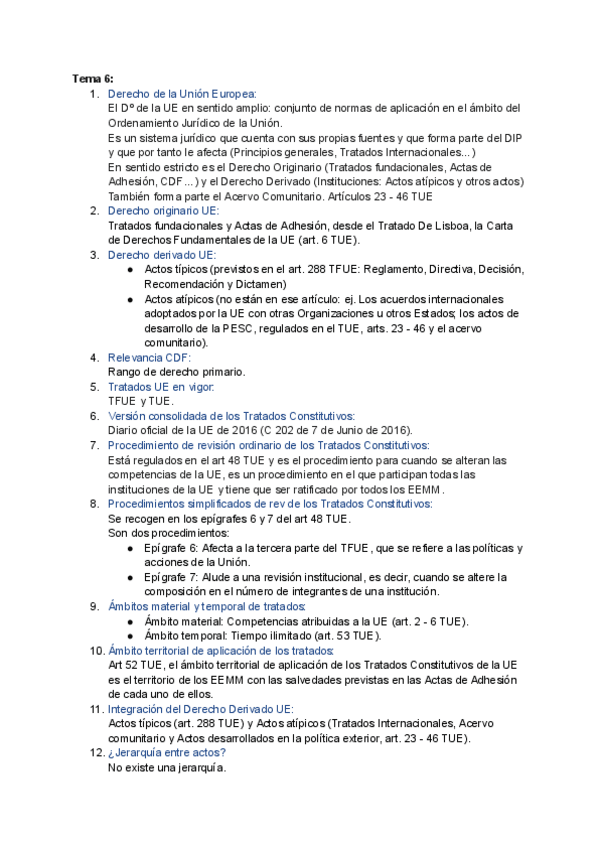 Tema 6:

1. Derecho de la Unión Europea:
El Dº de la UE en sentido amplio: conjunto de normas de aplicación en el ámbito del Ordenamiento Jurídico de la Unión.
Es un sistema jurídico que cuenta con sus propias fuentes y que forma parte del DIP y que por tanto le afecta (Principios generales, Tratados Internacionales...)
En sentido estricto es el Derecho Originario (Tratados fundacionales, Actas de Adhesión, CDF...) y el Derecho Derivado (Instituciones: Actos atípicos y otros actos)
También forma parte el Acervo Comunitario. Artículos 23 - 46 TUE

2. Derecho originario UE:
Tratados fundacionales y Actas de Adhesión, desde el Tratado De Lisboa, la Carta de Derechos Fundamentales de la UE (art. 6 TUE).

3. Derecho derivado UE:
● Actos típicos (previstos en el art. 288 TFUE: Reglamento, Directiva, Decisión, Recomendación y Dictamen)
● Actos atípicos (no están en ese artículo: ej. Los acuerdos internacionales adoptados por la UE con otras Organizaciones u otros Estados; los actos de desarrollo de la PESC, regulados en el TUE, arts. 23 - 46 y el acervo comunitario).

4. Relevancia CDF:
Rango de derecho primario.

5. Tratados UE en vigor:
TFUE y TUE.

6. Versión consolidada de los Tratados Constitutivos:
Diario oficial de la UE de 2016 (C 202 de 7 de Junio de 2016).

7. Procedimiento de revisión ordinario de los Tratados Constitutivos:
Está regulados en el art 48 TUE y es el procedimiento para cuando se alteran las competencias de la UE, es un procedimiento en el que participan todas las instituciones de la UE y tiene que ser ratificado por todos los EEMM.

8. Procedimientos simplificados de rev de los Tratados Constitutivos:
Se recogen en los epígrafes 6 y 7 del art 48 TUE.
Son dos procedimientos:
● Epígrafe 6: Afecta a la tercera parte del TFUE, que se refiere a las políticas y acciones de la Unión.
● Epígrafe 7: Alude a una revisión institucional, es decir, cuando se altere la composición en el número de integrantes de una institución.

9. Ámbitos material y temporal de tratados:
● Ámbito material: Competencias atribuidas a la UE (art. 2 - 6 TUE).
● Ámbito temporal: Tiempo ilimitado (art. 53 TUE).

10. Ámbito territorial de aplicación de los tratados:
Art 52 TUE, el ámbito territorial de aplicación de los Tratados Constitutivos de la UE es el territorio de los EEMM con las salvedades previstas en las Actas de Adhesión de cada uno de ellos.

11. Integración del Derecho Derivado UE:
Actos típicos (art. 288 TUE) y Actos atípicos (Tratados Internacionales, Acervo comunitario y Actos desarrollados en la política exterior, art. 23 - 46 TUE).

12. ¿Jerarquía entre actos?
No existe una jerarquía.